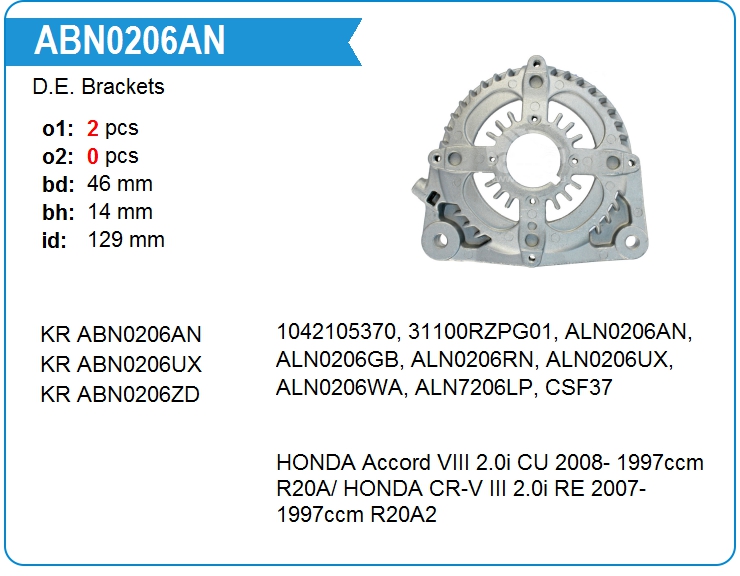 ABN0206AN

D.E. Brackets

o1: 2 pcs
o2: 0 pcs
bd: 46 mm
bh: 14 mm
id: 129 mm

KR ABN0206AN
KR ABN0206UX
KR ABN0206ZD

1042105370, 31100RZPG01, ALN0206AN, ALN0206GB, ALN0206RN, ALN0206UX, ALN0206WA, ALN7206LP, CSF37

HONDA Accord VIII 2.0i CU 2008- 1997ccm R20A/ HONDA CR-V III 2.0i RE 2007- 1997ccm R20A2